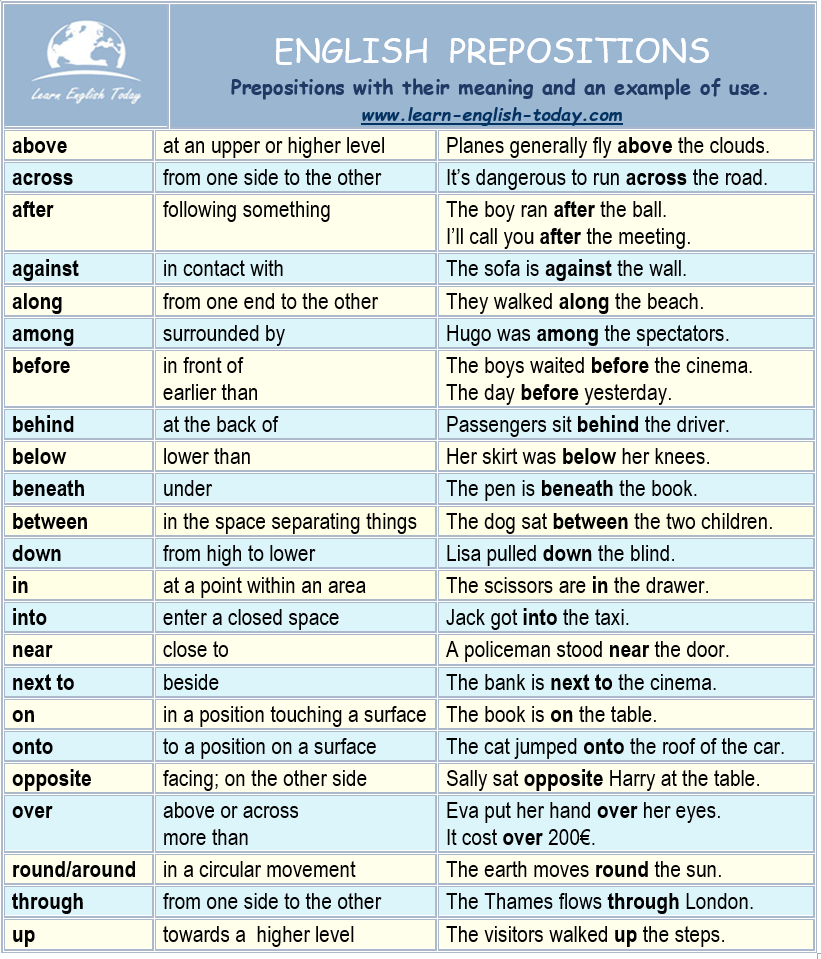 Learn English Today

ENGLISH PREPOSITIONS
Prepositions with their meaning and an example of use.
www.learn-english-today.com

| | | |
|---|---|---|
| above | at an upper or higher level | Planes generally fly above the clouds. |
| across | from one side to the other | It's dangerous to run across the road. |
| after | following something | The boy ran after the ball. I'll call you after the meeting. |
| against | in contact with | The sofa is against the wall. |
| along | from one end to the other | They walked along the beach. |
| among | surrounded by | Hugo was among the spectators. |
| before | in front of earlier than | The boys waited before the cinema. The day before yesterday. |
| behind | at the back of | Passengers sit behind the driver. |
| below | lower than | Her skirt was below her knees. |
| beneath | under | The pen is beneath the book. |
| between | in the space separating things | The dog sat between the two children. |
| down | from high to lower | Lisa pulled down the blind. |
| in | at a point within an area | The scissors are in the drawer. |
| into | enter a closed space | Jack got into the taxi. |
| near | close to | A policeman stood near the door. |
| next to | beside | The bank is next to the cinema. |
| on | in a position touching a surface | The book is on the table. |
| onto | to a position on a surface | The cat jumped onto the roof of the car. |
| opposite | facing; on the other side | Sally sat opposite Harry at the table. |
| over | above or across more than | Eva put her hand over her eyes. It cost over 200€. |
| round/around | in a circular movement | The earth moves round the sun. |
| through | from one side to the other | The Thames flows through London. |
| up | towards a higher level | The visitors walked up the steps. |